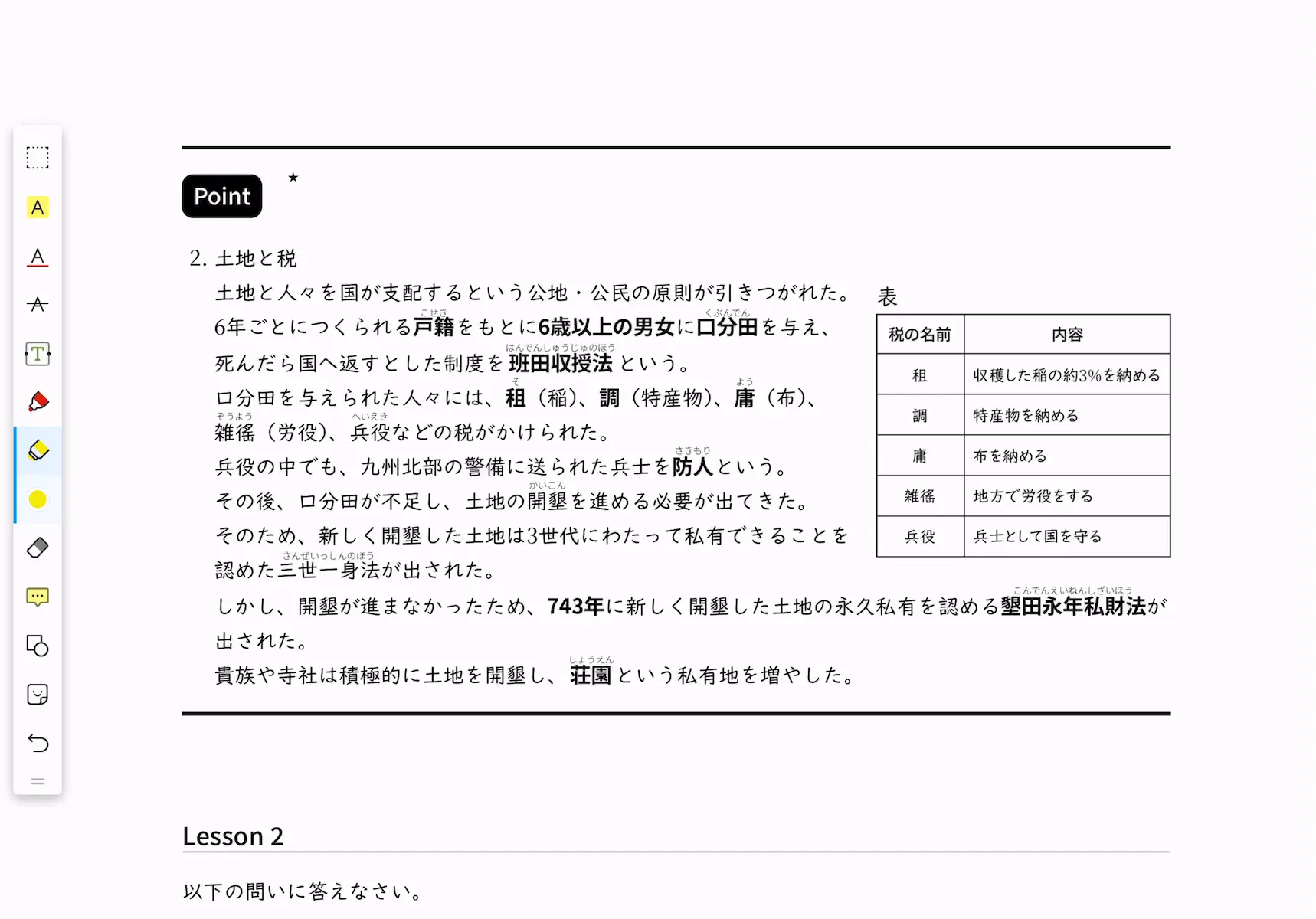 Point ★

2. 土地と税

土地と人々を国が支配するという公地・公民の原則が引きつがれた。

6年ごとにつくられる戸籍(こせき)をもとに6歳以上の男女に口分田(くぶんでん)を与え、死んだら国へ返すとした制度を班田収授法(はんでんしゅうじゅのほう)という。

口分田を与えられた人々には、租(そ)(稲)、調(特産物)、庸(よう)(布)、雑徭(ぞうよう)(労役)、兵役(へいえき)などの税がかけられた。

兵役の中でも、九州北部の警備に送られた兵士を防人(さきもり)という。

その後、口分田が不足し、土地の開墾(かいこん)を進める必要が出てきた。

そのため、新しく開墾した土地は3世代にわたって私有できることを認めた三世一身法(さんぜいっしんのほう)が出された。

しかし、開墾が進まなかったため、743年に新しく開墾した土地の永久私有を認める墾田永年私財法(こんでんえいねんしざいほう)が出された。

貴族や寺社は積極的に土地を開墾し、荘園(しょうえん)という私有地を増やした。

表

| 税の名前 | 内容 |
|---|---|
| 租 | 収穫した稲の約3%を納める |
| 調 | 特産物を納める |
| 庸 | 布を納める |
| 雑徭 | 地方で労役をする |
| 兵役 | 兵士として国を守る |

Lesson 2

以下の問いに答えなさい。